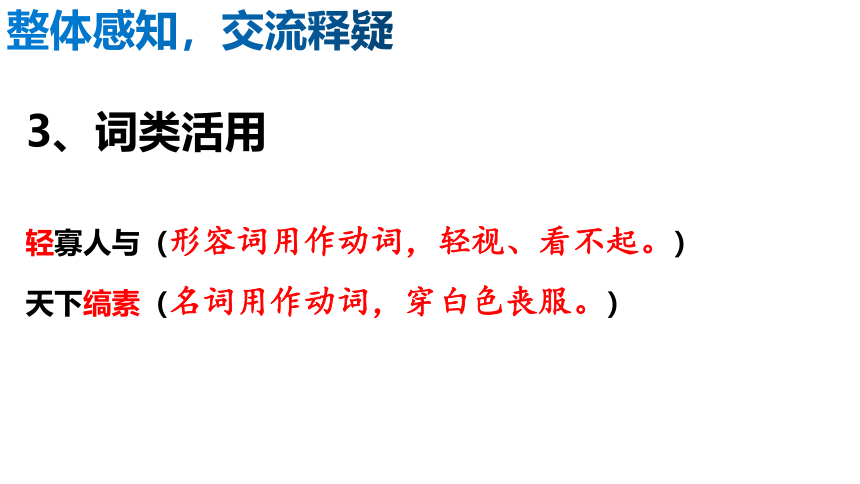 整体感知，交流释疑

3、词类活用

轻寡人与（形容词用作动词，轻视、看不起。）

天下缟素（名词用作动词，穿白色丧服。）